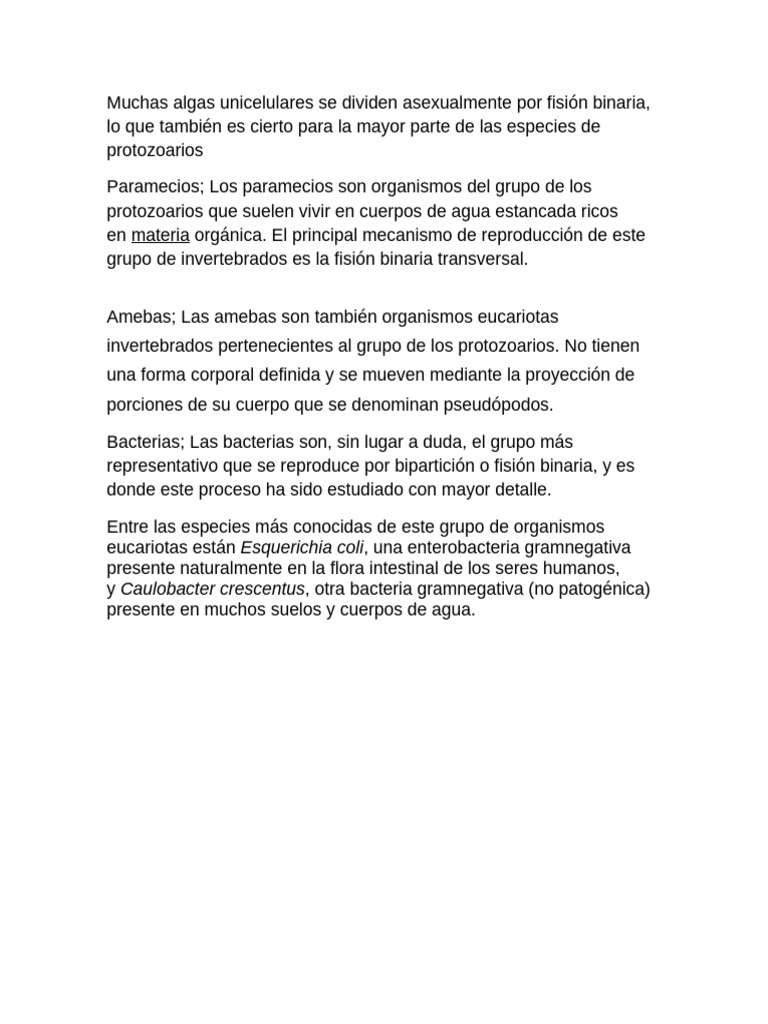 Muchas algas unicelulares se dividen asexualmente por fisión binaria, lo que también es cierto para la mayor parte de las especies de protozoarios

Paramecios; Los paramecios son organismos del grupo de los protozoarios que suelen vivir en cuerpos de agua estancada ricos en materia orgánica. El principal mecanismo de reproducción de este grupo de invertebrados es la fisión binaria transversal.

Amebas; Las amebas son también organismos eucariotas invertebrados pertenecientes al grupo de los protozoarios. No tienen una forma corporal definida y se mueven mediante la proyección de porciones de su cuerpo que se denominan pseudópodos.

Bacterias; Las bacterias son, sin lugar a duda, el grupo más representativo que se reproduce por bipartición o fisión binaria, y es donde este proceso ha sido estudiado con mayor detalle.

Entre las especies más conocidas de este grupo de organismos eucariotas están Esquerichia coli, una enterobacteria gramnegativa presente naturalmente en la flora intestinal de los seres humanos, y Caulobacter crescentus, otra bacteria gramnegativa (no patogénica) presente en muchos suelos y cuerpos de agua.